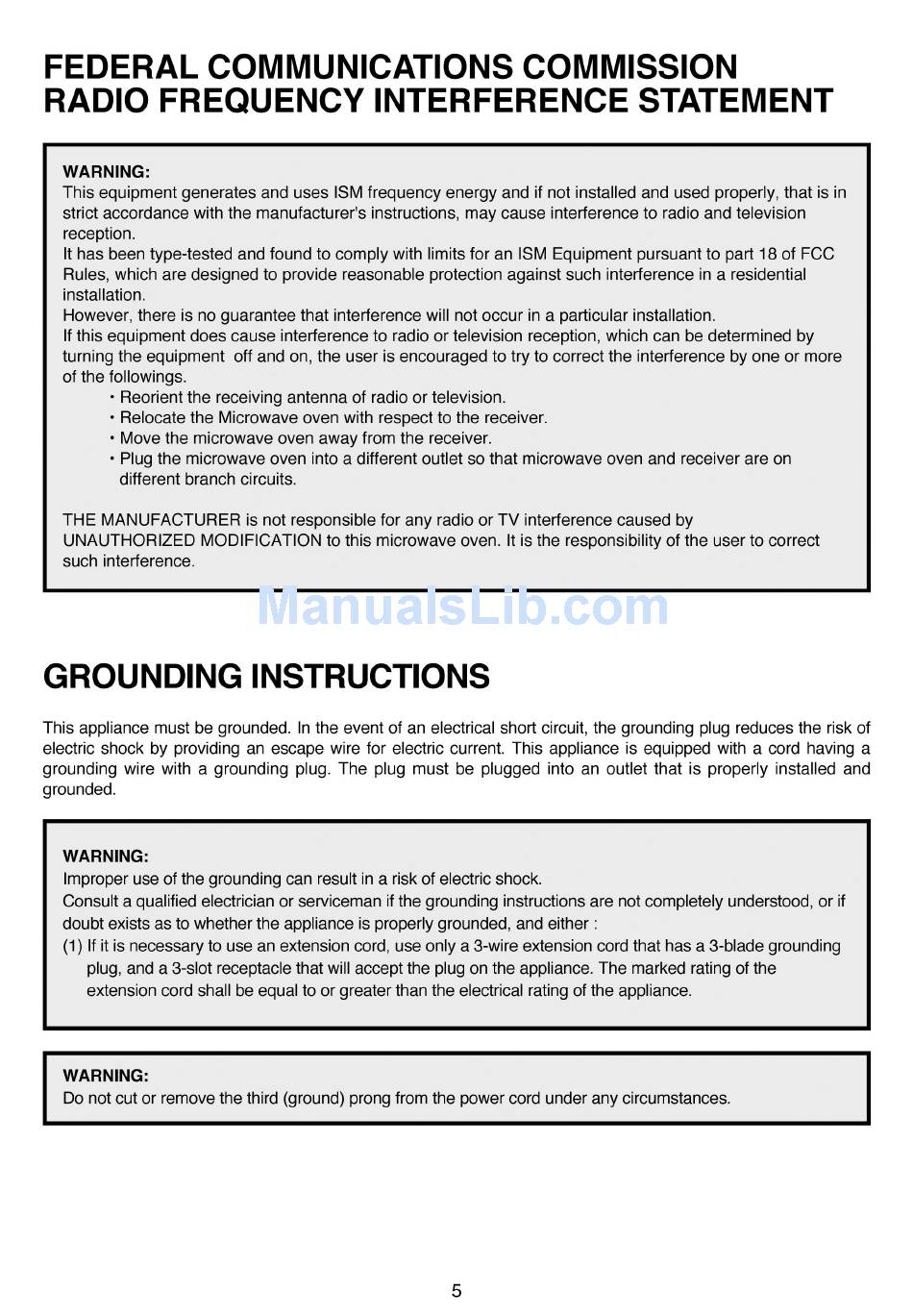 FEDERAL COMMUNICATIONS COMMISSION
RADIO FREQUENCY INTERFERENCE STATEMENT

WARNING:
This equipment generates and uses ISM frequency energy and if not installed and used properly, that is in strict accordance with the manufacturer's instructions, may cause interference to radio and television reception.
It has been type-tested and found to comply with limits for an ISM Equipment pursuant to part 18 of FCC Rules, which are designed to provide reasonable protection against such interference in a residential installation.
However, there is no guarantee that interference will not occur in a particular installation.
If this equipment does cause interference to radio or television reception, which can be determined by turning the equipment off and on, the user is encouraged to try to correct the interference by one or more of the followings.
• Reorient the receiving antenna of radio or television.
• Relocate the Microwave oven with respect to the receiver.
• Move the microwave oven away from the receiver.
• Plug the microwave oven into a different outlet so that microwave oven and receiver are on different branch circuits.

THE MANUFACTURER is not responsible for any radio or TV interference caused by UNAUTHORIZED MODIFICATION to this microwave oven. It is the responsibility of the user to correct such interference.

ManualsLib.com

GROUNDING INSTRUCTIONS

This appliance must be grounded. In the event of an electrical short circuit, the grounding plug reduces the risk of electric shock by providing an escape wire for electric current. This appliance is equipped with a cord having a grounding wire with a grounding plug. The plug must be plugged into an outlet that is properly installed and grounded.

WARNING:
Improper use of the grounding can result in a risk of electric shock.
Consult a qualified electrician or serviceman if the grounding instructions are not completely understood, or if doubt exists as to whether the appliance is properly grounded, and either :
(1) If it is necessary to use an extension cord, use only a 3-wire extension cord that has a 3-blade grounding plug, and a 3-slot receptacle that will accept the plug on the appliance. The marked rating of the extension cord shall be equal to or greater than the electrical rating of the appliance.

WARNING:
Do not cut or remove the third (ground) prong from the power cord under any circumstances.

5